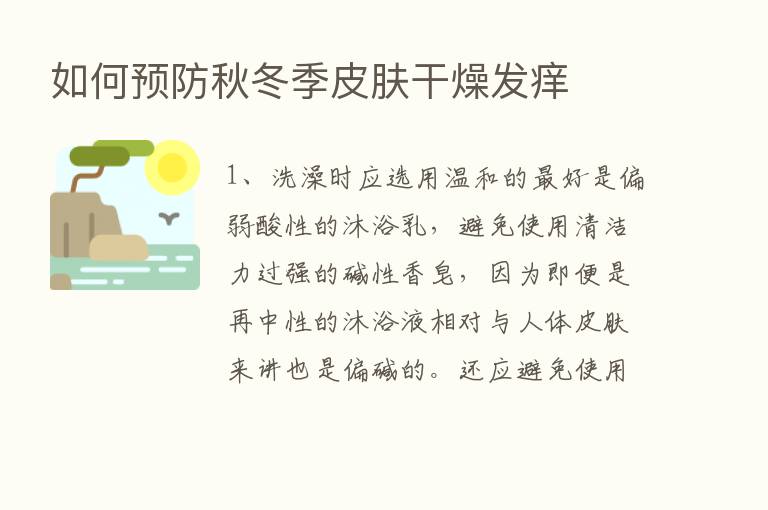 如何预防秋冬季皮肤干燥发痒

1、洗澡时应选用温和的最好是偏弱酸性的沐浴乳，避免使用清洁力过强的碱性香皂，因为即便是再中性的沐浴液相对与人体皮肤来讲也是偏碱的。还应避免使用